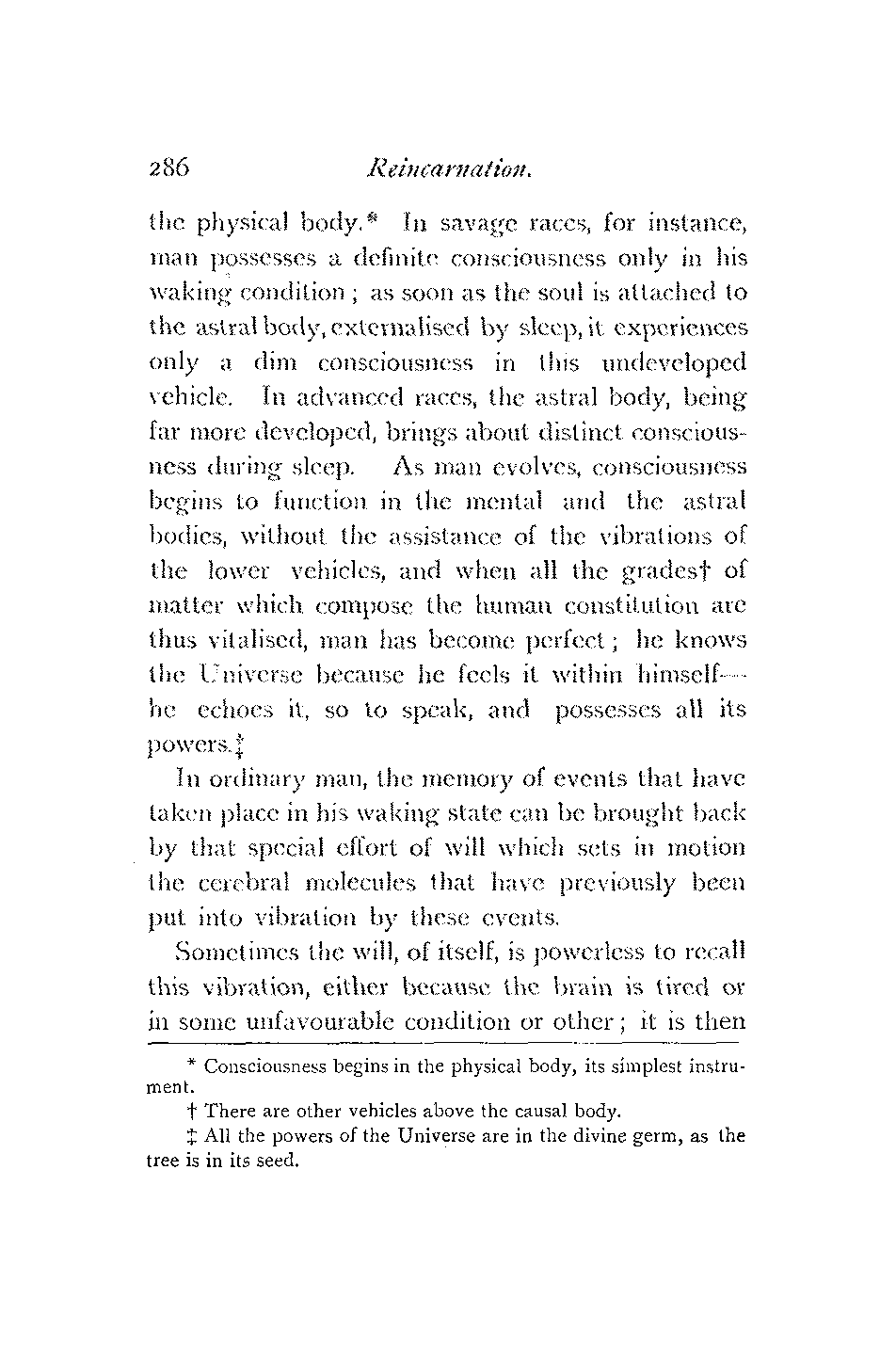 286 Reincarnation.

the physical body.* In savage races, for instance, man possesses a definite consciousness only in his waking condition; as soon as the soul is attached to the astral body, externalised by sleep, it experiences only a dim consciousness in this undeveloped vehicle. In advanced races, the astral body, being far more developed, brings about distinct consciousness during sleep. As man evolves, consciousness begins to function in the mental and the astral bodies, without the assistance of the vibrations of the lower vehicles, and when all the grades† of matter which compose the human constitution are thus vitalised, man has become perfect; he knows the Universe because he feels it within himself—he echoes it, so to speak, and possesses all its powers.‡

In ordinary man, the memory of events that have taken place in his waking state can be brought back by that special effort of will which sets in motion the cerebral molecules that have previously been put into vibration by these events.

Sometimes the will, of itself, is powerless to recall this vibration, either because the brain is tired or in some unfavourable condition or other; it is then

* Consciousness begins in the physical body, its simplest instrument.

† There are other vehicles above the causal body.

‡ All the powers of the Universe are in the divine germ, as the tree is in its seed.